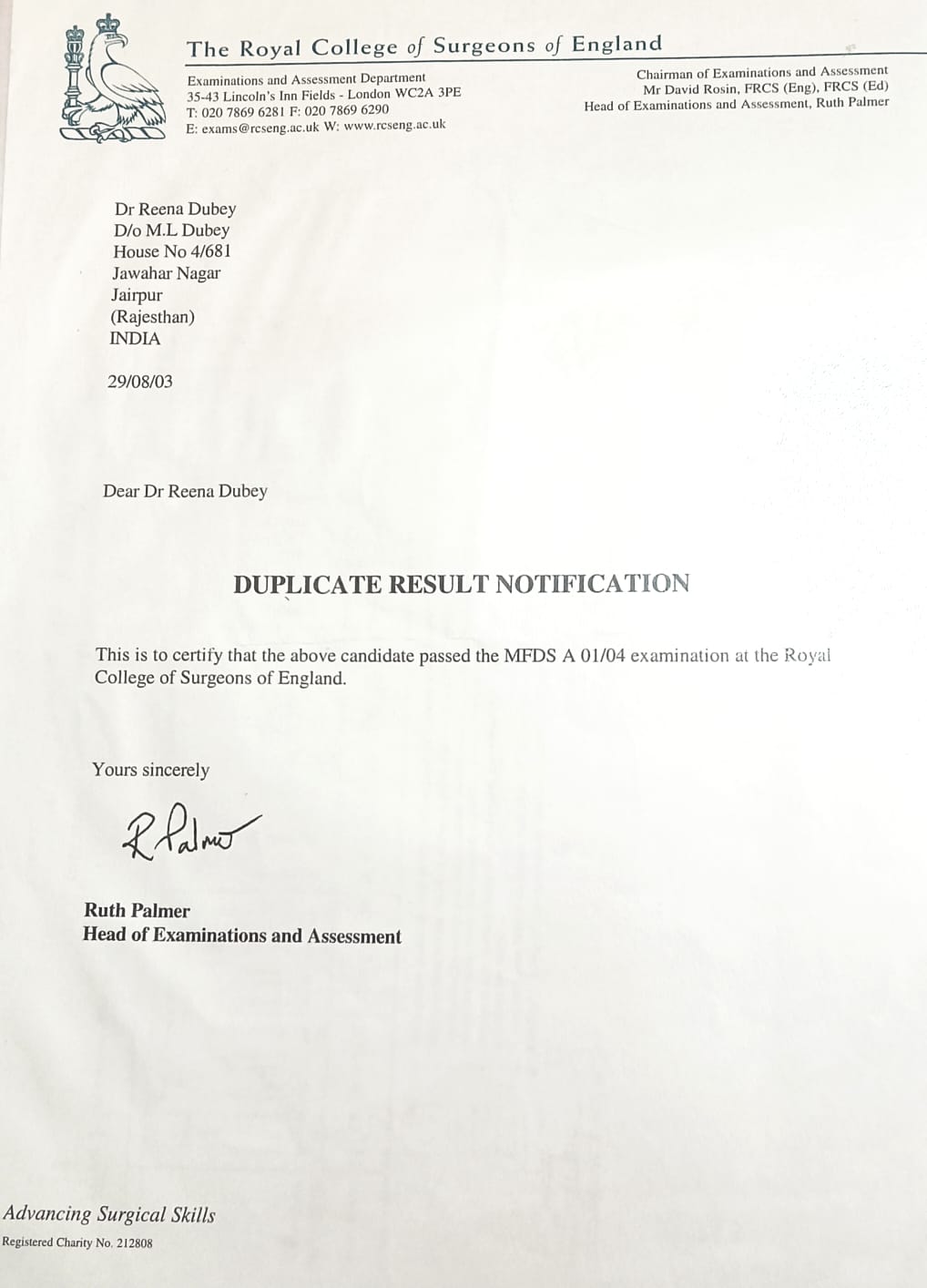 The Royal College of Surgeons of England

Examinations and Assessment Department
35-43 Lincoln's Inn Fields - London WC2A 3PE
T: 020 7869 6281 F: 020 7869 6290
E: exams@rcseng.ac.uk W: www.rcseng.ac.uk

Chairman of Examinations and Assessment
Mr David Rosin, FRCS (Eng), FRCS (Ed)
Head of Examinations and Assessment, Ruth Palmer

Dr Reena Dubey
D/o M.L Dubey
House No 4/681
Jawahar Nagar
Jairpur
(Rajesthan)
INDIA

29/08/03

Dear Dr Reena Dubey

DUPLICATE RESULT NOTIFICATION

This is to certify that the above candidate passed the MFDS A 01/04 examination at the Royal College of Surgeons of England.

Yours sincerely

R Palmer

Ruth Palmer
Head of Examinations and Assessment

Advancing Surgical Skills
Registered Charity No. 212808